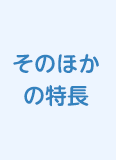 そのほかの特長